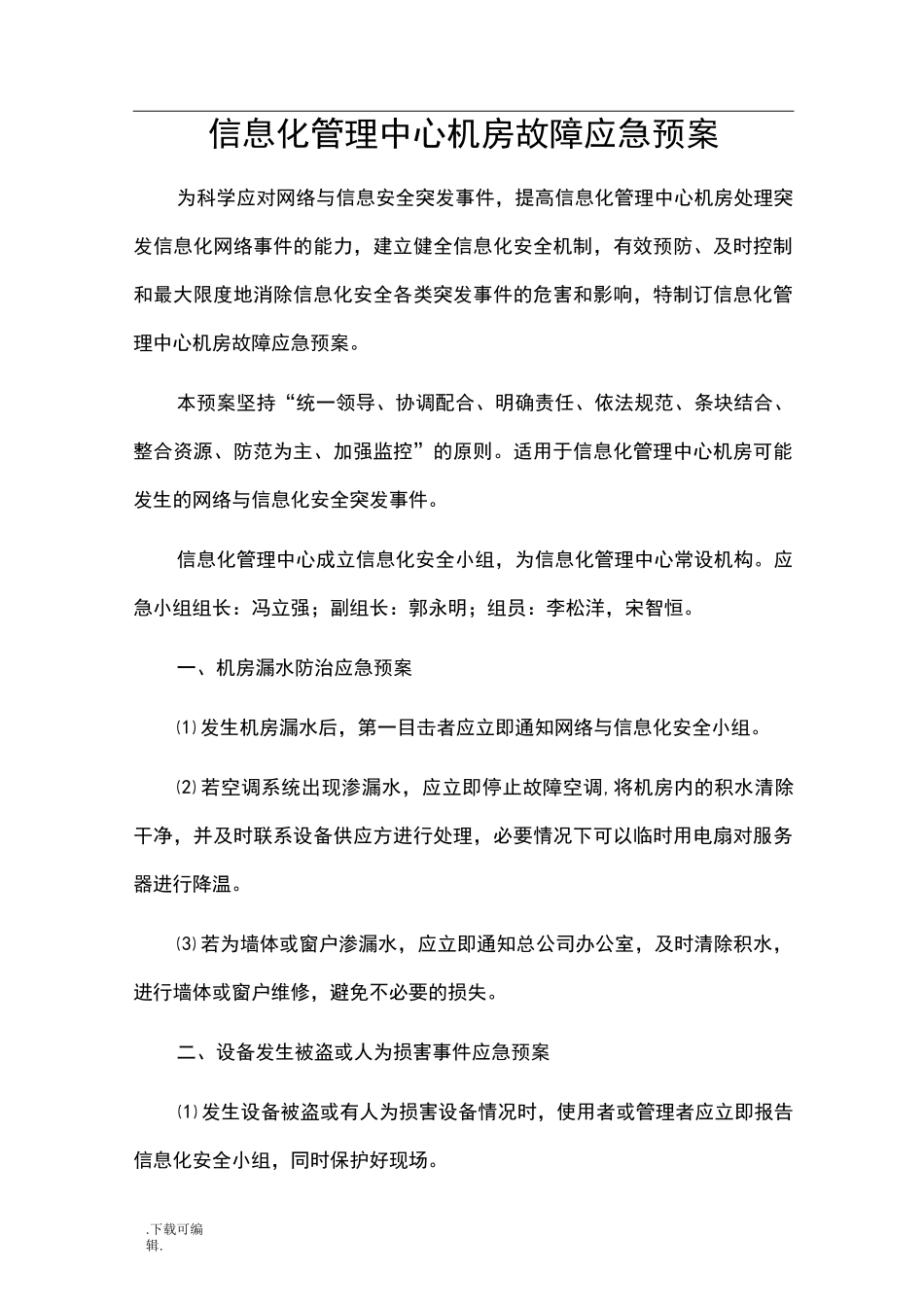 信息化管理中心机房故障应急预案

为科学应对网络与信息安全突发事件，提高信息化管理中心机房处理突发信息化网络事件的能力，建立健全信息化安全机制，有效预防、及时控制和最大限度地消除信息化安全各类突发事件的危害和影响，特制订信息化管理中心机房故障应急预案。

本预案坚持“统一领导、协调配合、明确责任、依法规范、条块结合、整合资源、防范为主、加强监控”的原则。适用于信息化管理中心机房可能发生的网络与信息化安全突发事件。

信息化管理中心成立信息化安全小组，为信息化管理中心常设机构。应急小组组长：冯立强；副组长：郭永明；组员：李松洋，宋智恒。

一、机房漏水防治应急预案

⑴发生机房漏水后，第一目击者应立即通知网络与信息化安全小组。

⑵若空调系统出现渗漏水，应立即停止故障空调，将机房内的积水清除干净，并及时联系设备供应方进行处理，必要情况下可以临时用电扇对服务器进行降温。

⑶若为墙体或窗户渗漏水，应立即通知总公司办公室，及时清除积水，进行墙体或窗户维修，避免不必要的损失。

二、设备发生被盗或人为损害事件应急预案

⑴发生设备被盗或有人为损害设备情况时，使用者或管理者应立即报告信息化安全小组，同时保护好现场。

.下载可编辑.